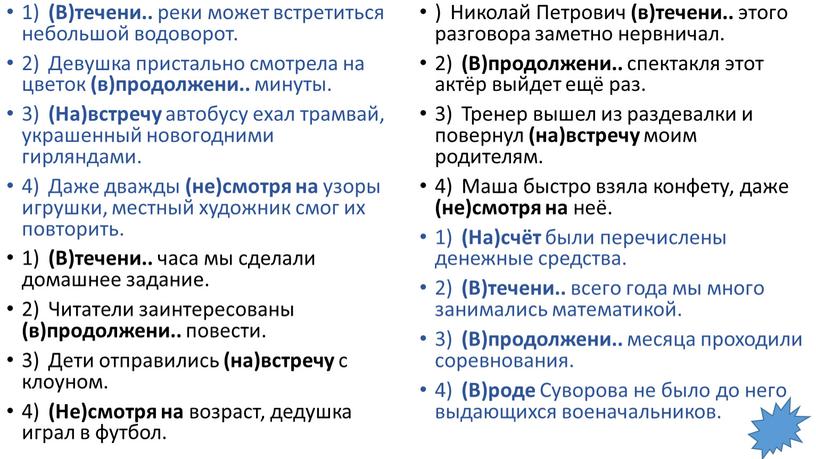 • 1) (В)течени.. реки может встретиться небольшой водоворот.
• 2) Девушка пристально смотрела на цветок (в)продолжени.. минуты.
• 3) (На)встречу автобусу ехал трамвай, украшенный новогодними гирляндами.
• 4) Даже дважды (не)смотря на узоры игрушки, местный художник смог их повторить.
• 1) (В)течени.. часа мы сделали домашнее задание.
• 2) Читатели заинтересованы (в)продолжени.. повести.
• 3) Дети отправились (на)встречу с клоуном.
• 4) (Не)смотря на возраст, дедушка играл в футбол.

• ) Николай Петрович (в)течени.. этого разговора заметно нервничал.
• 2) (В)продолжени.. спектакля этот актёр выйдет ещё раз.
• 3) Тренер вышел из раздевалки и повернул (на)встречу моим родителям.
• 4) Маша быстро взяла конфету, даже (не)смотря на неё.
• 1) (На)счёт были перечислены денежные средства.
• 2) (В)течени.. всего года мы много занимались математикой.
• 3) (В)продолжени.. месяца проходили соревнования.
• 4) (В)роде Суворова не было до него выдающихся военачальников.